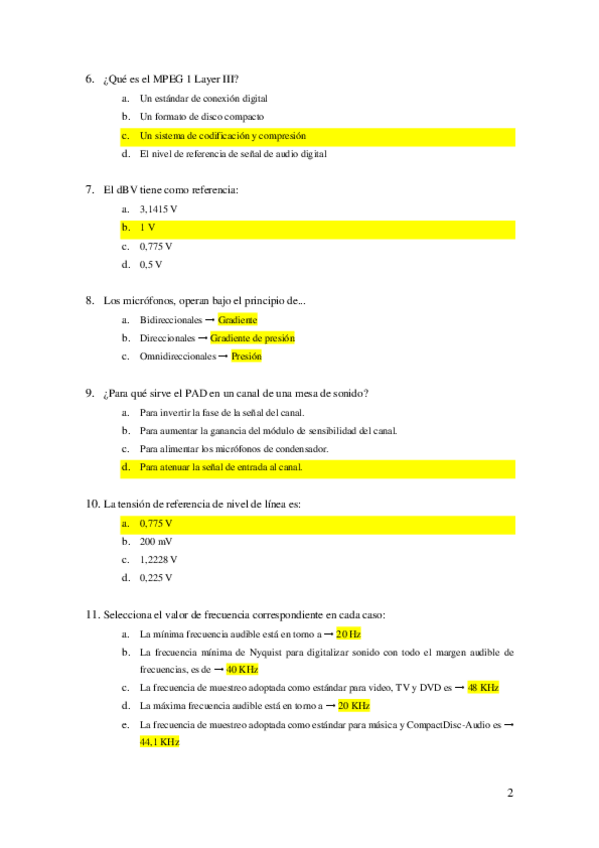 6. ¿Qué es el MPEG 1 Layer III?

a. Un estándar de conexión digital
b. Un formato de disco compacto
c. Un sistema de codificación y compresión
d. El nivel de referencia de señal de audio digital

7. El dBV tiene como referencia:

a. 3,1415 V
b. 1 V
c. 0,775 V
d. 0,5 V

8. Los micrófonos, operan bajo el principio de...

a. Bidireccionales → Gradiente
b. Direccionales → Gradiente de presión
c. Omnidireccionales → Presión

9. ¿Para qué sirve el PAD en un canal de una mesa de sonido?

a. Para invertir la fase de la señal del canal.
b. Para aumentar la ganancia del módulo de sensibilidad del canal.
c. Para alimentar los micrófonos de condensador.
d. Para atenuar la señal de entrada al canal.

10. La tensión de referencia de nivel de línea es:

a. 0,775 V
b. 200 mV
c. 1,2228 V
d. 0,225 V

11. Selecciona el valor de frecuencia correspondiente en cada caso:

a. La mínima frecuencia audible está en torno a → 20 Hz
b. La frecuencia mínima de Nyquist para digitalizar sonido con todo el margen audible de frecuencias, es de → 40 KHz
c. La frecuencia de muestreo adoptada como estándar para video, TV y DVD es → 48 KHz
d. La máxima frecuencia audible está en torno a → 20 KHz
e. La frecuencia de muestreo adoptada como estándar para música y CompactDisc-Audio es → 44,1 KHz

2